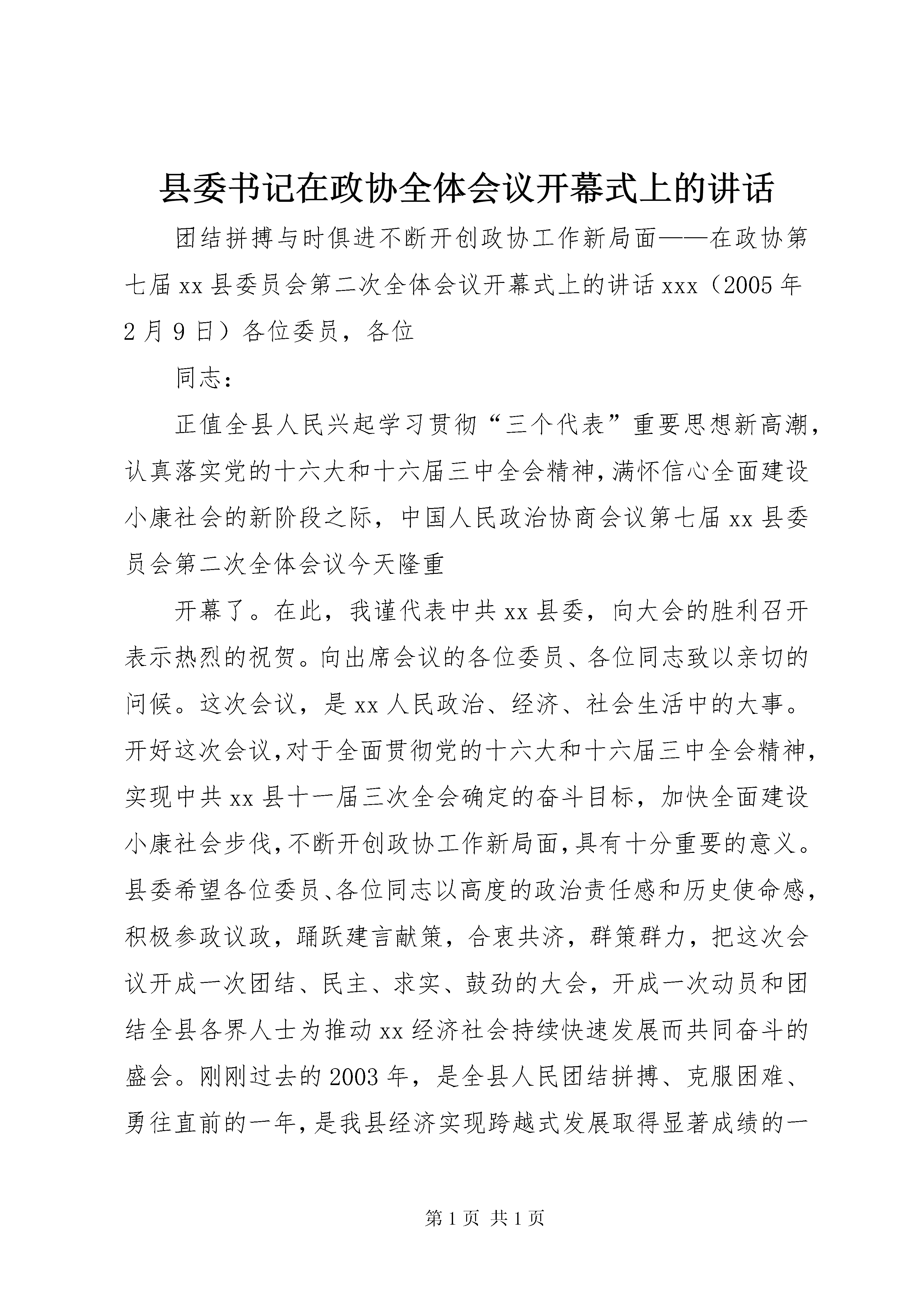 县委书记在政协全体会议开幕式上的讲话

团结拼搏与时俱进不断开创政协工作新局面——在政协第七届xx县委员会第二次全体会议开幕式上的讲话xxx（2005年2月9日）各位委员，各位

同志：

正值全县人民兴起学习贯彻“三个代表”重要思想新高潮，认真落实党的十六大和十六届三中全会精神，满怀信心全面建设小康社会的新阶段之际，中国人民政治协商会议第七届xx县委员会第二次全体会议今天隆重

开幕了。在此，我谨代表中共xx县委，向大会的胜利召开表示热烈的祝贺。向出席会议的各位委员、各位同志致以亲切的问候。这次会议，是xx人民政治、经济、社会生活中的大事。开好这次会议，对于全面贯彻党的十六大和十六届三中全会精神，实现中共xx县十一届三次全会确定的奋斗目标，加快全面建设小康社会步伐，不断开创政协工作新局面，具有十分重要的意义。县委希望各位委员、各位同志以高度的政治责任感和历史使命感，积极参政议政，踊跃建言献策，合衷共济，群策群力，把这次会议开成一次团结、民主、求实、鼓劲的大会，开成一次动员和团结全县各界人士为推动xx经济社会持续快速发展而共同奋斗的盛会。刚刚过去的2003年，是全县人民团结拼搏、克服困难、勇往直前的一年，是我县经济实现跨越式发展取得显著成绩的一

第1页 共1页